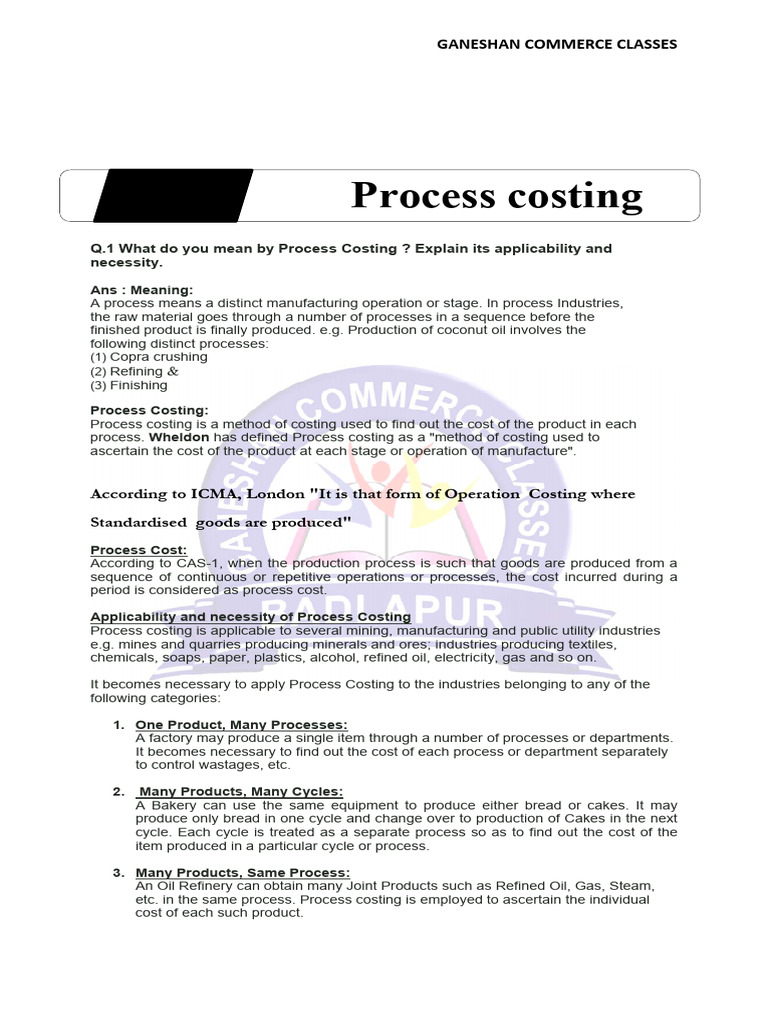 GANESHAN COMMERCE CLASSES

Process costing

Q.1 What do you mean by Process Costing ? Explain its applicability and necessity.

Ans : Meaning:
A process means a distinct manufacturing operation or stage. In process Industries, the raw material goes through a number of processes in a sequence before the finished product is finally produced. e.g. Production of coconut oil involves the following distinct processes:
(1) Copra crushing
(2) Refining &
(3) Finishing

Process Costing:
Process costing is a method of costing used to find out the cost of the product in each process. Wheldon has defined Process costing as a "method of costing used to ascertain the cost of the product at each stage or operation of manufacture".

According to ICMA, London "It is that form of Operation Costing where Standardised goods are produced"

Process Cost:
According to CAS-1, when the production process is such that goods are produced from a sequence of continuous or repetitive operations or processes, the cost incurred during a period is considered as process cost.

Applicability and necessity of Process Costing
Process costing is applicable to several mining, manufacturing and public utility industries e.g. mines and quarries producing minerals and ores; industries producing textiles, chemicals, soaps, paper, plastics, alcohol, refined oil, electricity, gas and so on.

It becomes necessary to apply Process Costing to the industries belonging to any of the following categories:

1. One Product, Many Processes:
A factory may produce a single item through a number of processes or departments. It becomes necessary to find out the cost of each process or department separately to control wastages, etc.

2. Many Products, Many Cycles:
A Bakery can use the same equipment to produce either bread or cakes. It may produce only bread in one cycle and change over to production of Cakes in the next cycle. Each cycle is treated as a separate process so as to find out the cost of the item produced in a particular cycle or process.

3. Many Products, Same Process:
An Oil Refinery can obtain many Joint Products such as Refined Oil, Gas, Steam, etc. in the same process. Process costing is employed to ascertain the individual cost of each such product.

GANESHAN COMMERCE CLASSES BADLAPUR